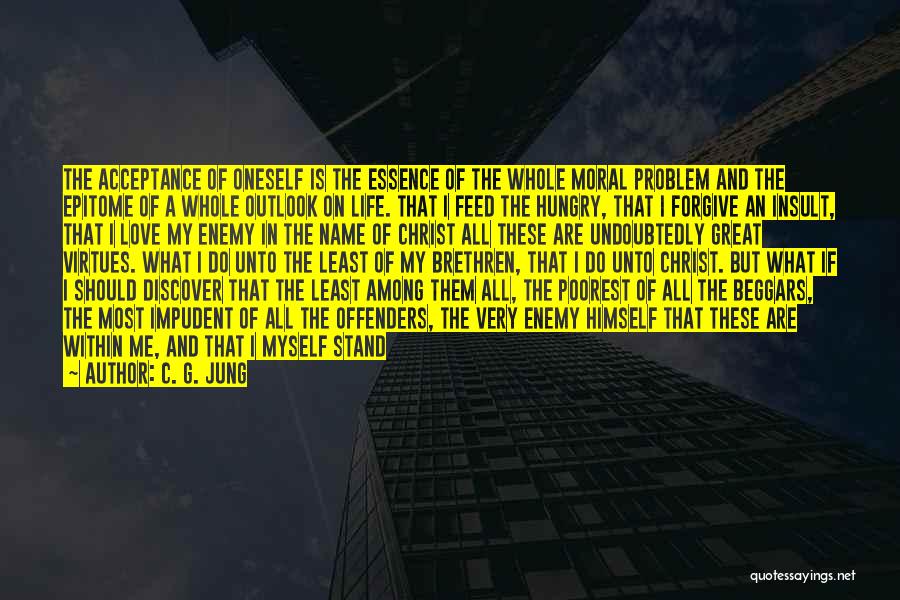 THE ACCEPTANCE OF ONESELF IS THE ESSENCE OF THE WHOLE MORAL PROBLEM AND THE EPITOME OF A WHOLE OUTLOOK ON LIFE. THAT I FEED THE HUNGRY, THAT I FORGIVE AN INSULT, THAT I LOVE MY ENEMY IN THE NAME OF CHRIST ALL THESE ARE UNDOUBTEDLY GREAT VIRTUES. WHAT I DO UNTO THE LEAST OF MY BRETHREN, THAT I DO UNTO CHRIST. BUT WHAT IF I SHOULD DISCOVER THAT THE LEAST AMONG THEM ALL, THE POOREST OF ALL THE BEGGARS, THE MOST IMPUDENT OF ALL THE OFFENDERS, THE VERY ENEMY HIMSELF THAT THESE ARE WITHIN ME, AND THAT I MYSELF STAND

— AUTHOR: C. G. JUNG

quotessayings.net